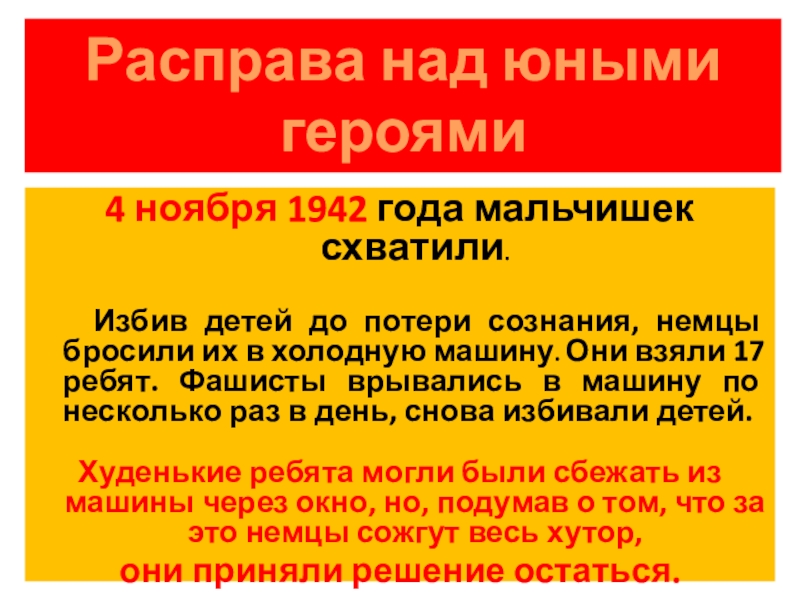 Расправа над юными героями

4 ноября 1942 года мальчишек схватили.

Избив детей до потери сознания, немцы бросили их в холодную машину. Они взяли 17 ребят. Фашисты врывались в машину по несколько раз в день, снова избивали детей.

Худенькие ребята могли были сбежать из машины через окно, но, подумав о том, что за это немцы сожгут весь хутор,
они приняли решение остаться.